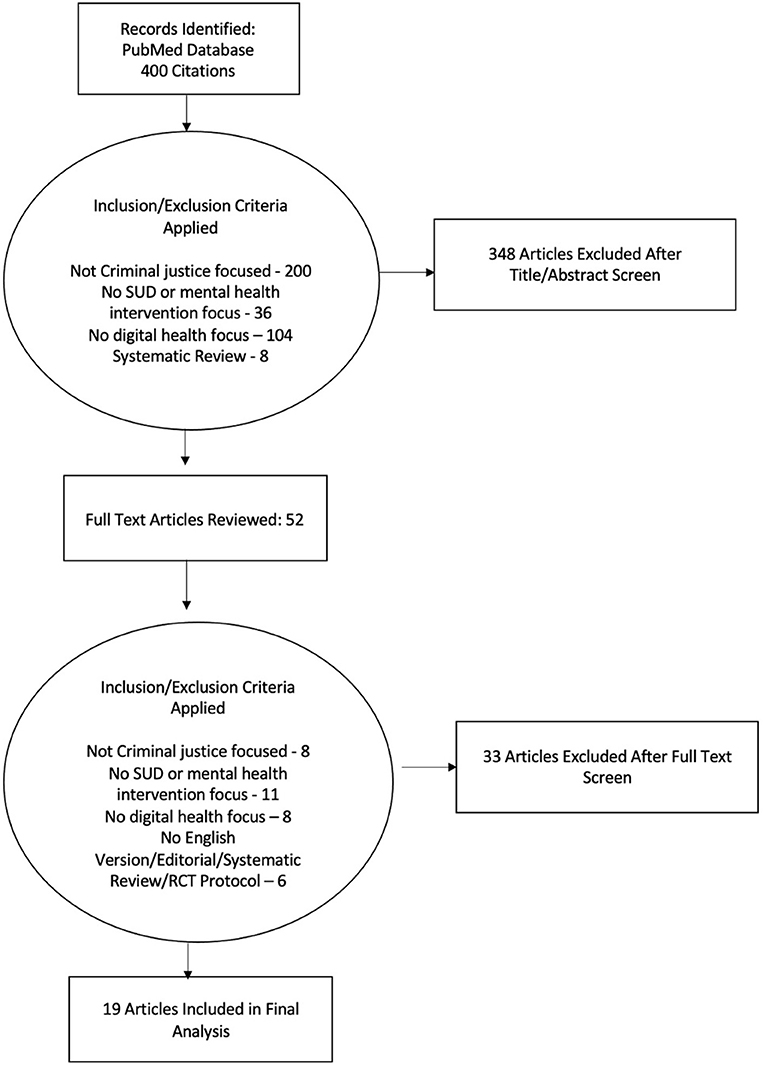 Records Identified:
PubMed Database
400 Citations

Inclusion/Exclusion Criteria Applied

Not Criminal justice focused - 200
No SUD or mental health intervention focus - 36
No digital health focus – 104
Systematic Review - 8

348 Articles Excluded After Title/Abstract Screen

Full Text Articles Reviewed: 52

Inclusion/Exclusion Criteria Applied

Not Criminal justice focused - 8
No SUD or mental health intervention focus - 11
No digital health focus – 8
No English Version/Editorial/Systematic Review/RCT Protocol – 6

33 Articles Excluded After Full Text Screen

19 Articles Included in Final Analysis